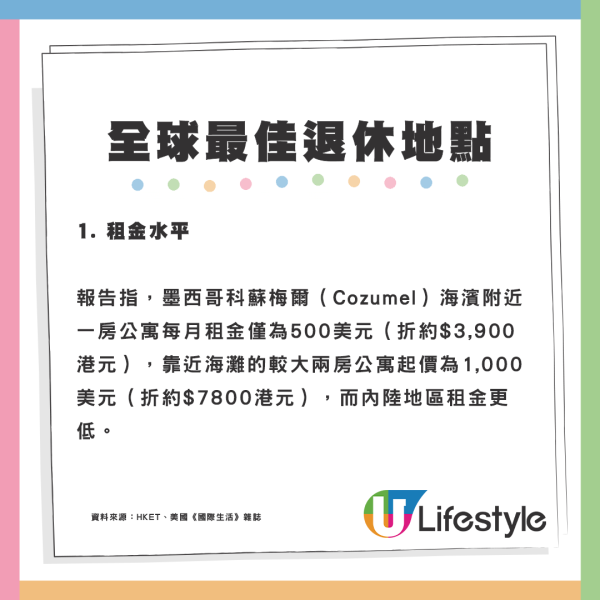 全球最佳退休地點

1. 租金水平

報告指，墨西哥科蘇梅爾（Cozumel）海濱附近一房公寓每月租金僅為500美元（折約$3,900港元），靠近海灘的較大兩房公寓起價為1,000美元（折約$7800港元），而內陸地區租金更低。

資料來源：HKET、美國《國際生活》雜誌

U Lifestyle